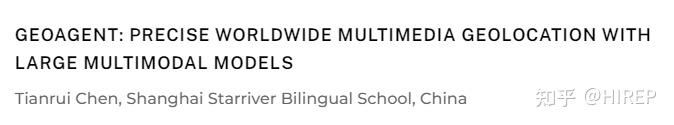 GEOAGENT: PRECISE WORLDWIDE MULTIMEDIA GEOLOCATION WITH LARGE MULTIMODAL MODELS

Tianrui Chen, Shanghai Starriver Bilingual School, China

知乎 @HIREP